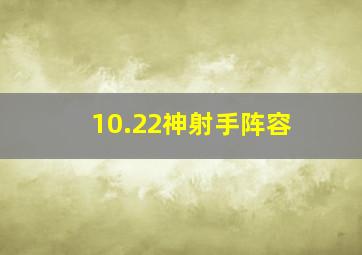 10.22神射手阵容